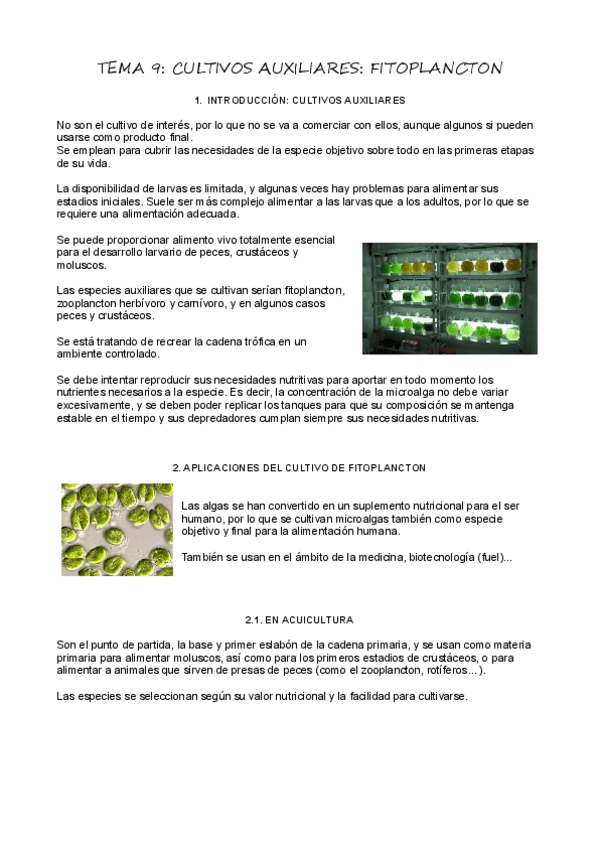 TEMA 9: CULTIVOS AUXILIARES: FITOPLANCTON

1. INTRODUCCIÓN: CULTIVOS AUXILIARES

No son el cultivo de interés, por lo que no se va a comerciar con ellos, aunque algunos si pueden usarse como producto final.
Se emplean para cubrir las necesidades de la especie objetivo sobre todo en las primeras etapas de su vida.

La disponibilidad de larvas es limitada, y algunas veces hay problemas para alimentar sus estadios iniciales. Suele ser más complejo alimentar a las larvas que a los adultos, por lo que se requiere una alimentación adecuada.

Se puede proporcionar alimento vivo totalmente esencial para el desarrollo larvario de peces, crustáceos y moluscos.

Las especies auxiliares que se cultivan serían fitoplancton, zooplancton herbívoro y carnívoro, y en algunos casos peces y crustáceos.

Se está tratando de recrear la cadena trófica en un ambiente controlado.

Se debe intentar reproducir sus necesidades nutritivas para aportar en todo momento los nutrientes necesarios a la especie. Es decir, la concentración de la microalga no debe variar excesivamente, y se deben poder replicar los tanques para que su composición se mantenga estable en el tiempo y sus depredadores cumplan siempre sus necesidades nutritivas.

2. APLICACIONES DEL CULTIVO DE FITOPLANCTON

Las algas se han convertido en un suplemento nutricional para el ser humano, por lo que se cultivan microalgas también como especie objetivo y final para la alimentación humana.

También se usan en el ámbito de la medicina, biotecnología (fuel)...

2.1. EN ACUICULTURA

Son el punto de partida, la base y primer eslabón de la cadena primaria, y se usan como materia primaria para alimentar moluscos, así como para los primeros estadios de crustáceos, o para alimentar a animales que sirven de presas de peces (como el zooplancton, rotíferos...).

Las especies se seleccionan según su valor nutricional y la facilidad para cultivarse.